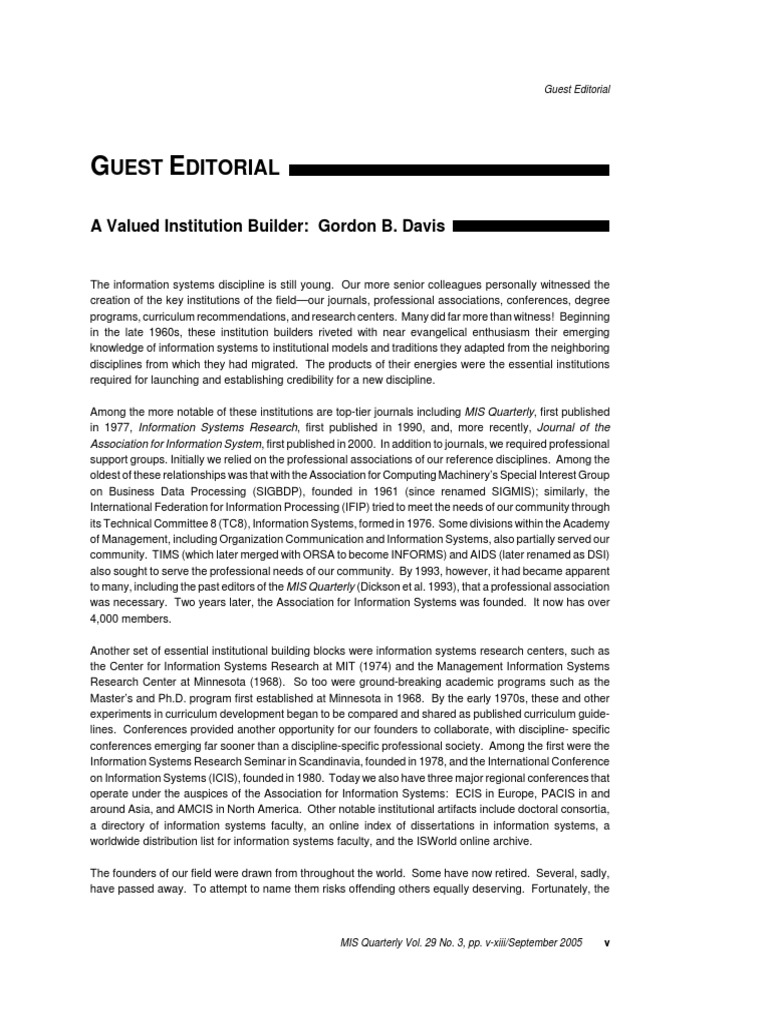 Guest Editorial

GUEST EDITORIAL

A Valued Institution Builder: Gordon B. Davis

The information systems discipline is still young. Our more senior colleagues personally witnessed the creation of the key institutions of the field—our journals, professional associations, conferences, degree programs, curriculum recommendations, and research centers. Many did far more than witness! Beginning in the late 1960s, these institution builders riveted with near evangelical enthusiasm their emerging knowledge of information systems to institutional models and traditions they adapted from the neighboring disciplines from which they had migrated. The products of their energies were the essential institutions required for launching and establishing credibility for a new discipline.

Among the more notable of these institutions are top-tier journals including MIS Quarterly, first published in 1977, Information Systems Research, first published in 1990, and, more recently, Journal of the Association for Information System, first published in 2000. In addition to journals, we required professional support groups. Initially we relied on the professional associations of our reference disciplines. Among the oldest of these relationships was that with the Association for Computing Machinery's Special Interest Group on Business Data Processing (SIGBDP), founded in 1961 (since renamed SIGMIS); similarly, the International Federation for Information Processing (IFIP) tried to meet the needs of our community through its Technical Committee 8 (TC8), Information Systems, formed in 1976. Some divisions within the Academy of Management, including Organization Communication and Information Systems, also partially served our community. TIMS (which later merged with ORSA to become INFORMS) and AIDS (later renamed as DSI) also sought to serve the professional needs of our community. By 1993, however, it had became apparent to many, including the past editors of the MIS Quarterly (Dickson et al. 1993), that a professional association was necessary. Two years later, the Association for Information Systems was founded. It now has over 4,000 members.

Another set of essential institutional building blocks were information systems research centers, such as the Center for Information Systems Research at MIT (1974) and the Management Information Systems Research Center at Minnesota (1968). So too were ground-breaking academic programs such as the Master's and Ph.D. program first established at Minnesota in 1968. By the early 1970s, these and other experiments in curriculum development began to be compared and shared as published curriculum guidelines. Conferences provided another opportunity for our founders to collaborate, with discipline- specific conferences emerging far sooner than a discipline-specific professional society. Among the first were the Information Systems Research Seminar in Scandinavia, founded in 1978, and the International Conference on Information Systems (ICIS), founded in 1980. Today we also have three major regional conferences that operate under the auspices of the Association for Information Systems: ECIS in Europe, PACIS in and around Asia, and AMCIS in North America. Other notable institutional artifacts include doctoral consortia, a directory of information systems faculty, an online index of dissertations in information systems, a worldwide distribution list for information systems faculty, and the ISWorld online archive.

The founders of our field were drawn from throughout the world. Some have now retired. Several, sadly, have passed away. To attempt to name them risks offending others equally deserving. Fortunately, the

MIS Quarterly Vol. 29 No. 3, pp. v-xiii/September 2005 v